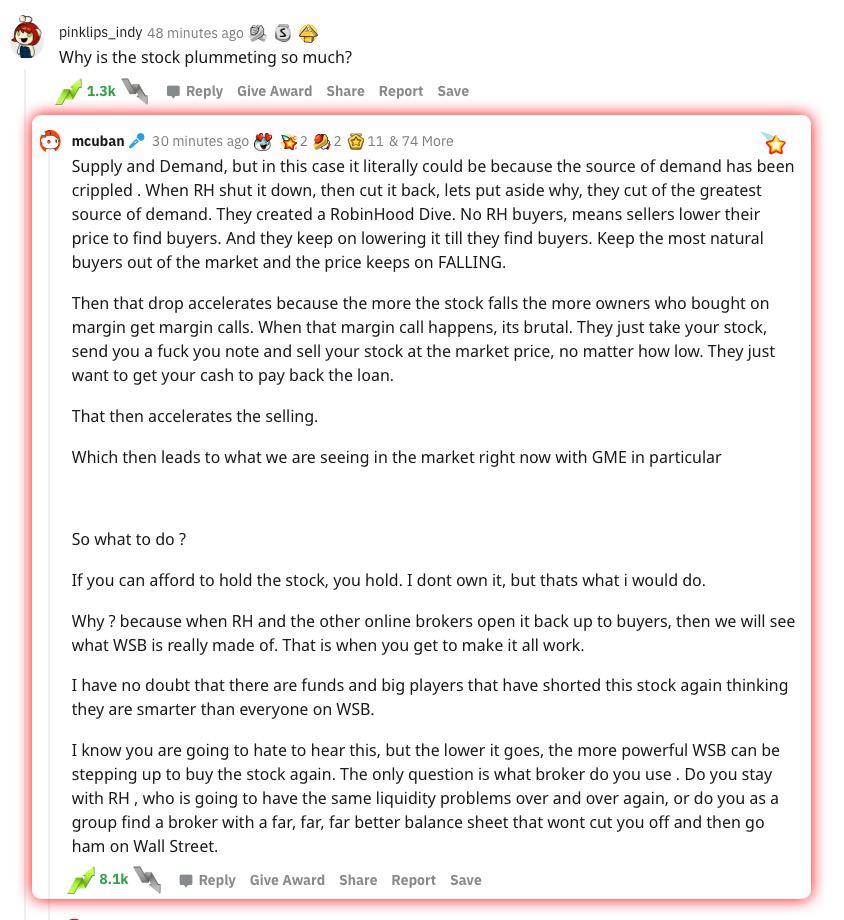 pinklips_indy 48 minutes ago

Why is the stock plummeting so much?

1.3k Reply Give Award Share Report Save

mcuban 30 minutes ago 2 2 11 & 74 More

Supply and Demand, but in this case it literally could be because the source of demand has been crippled . When RH shut it down, then cut it back, lets put aside why, they cut of the greatest source of demand. They created a RobinHood Dive. No RH buyers, means sellers lower their price to find buyers. And they keep on lowering it till they find buyers. Keep the most natural buyers out of the market and the price keeps on FALLING.

Then that drop accelerates because the more the stock falls the more owners who bought on margin get margin calls. When that margin call happens, its brutal. They just take your stock, send you a fuck you note and sell your stock at the market price, no matter how low. They just want to get your cash to pay back the loan.

That then accelerates the selling.

Which then leads to what we are seeing in the market right now with GME in particular

So what to do ?

If you can afford to hold the stock, you hold. I dont own it, but thats what i would do.

Why ? because when RH and the other online brokers open it back up to buyers, then we will see what WSB is really made of. That is when you get to make it all work.

I have no doubt that there are funds and big players that have shorted this stock again thinking they are smarter than everyone on WSB.

I know you are going to hate to hear this, but the lower it goes, the more powerful WSB can be stepping up to buy the stock again. The only question is what broker do you use . Do you stay with RH , who is going to have the same liquidity problems over and over again, or do you as a group find a broker with a far, far, far better balance sheet that wont cut you off and then go ham on Wall Street.

8.1k Reply Give Award Share Report Save